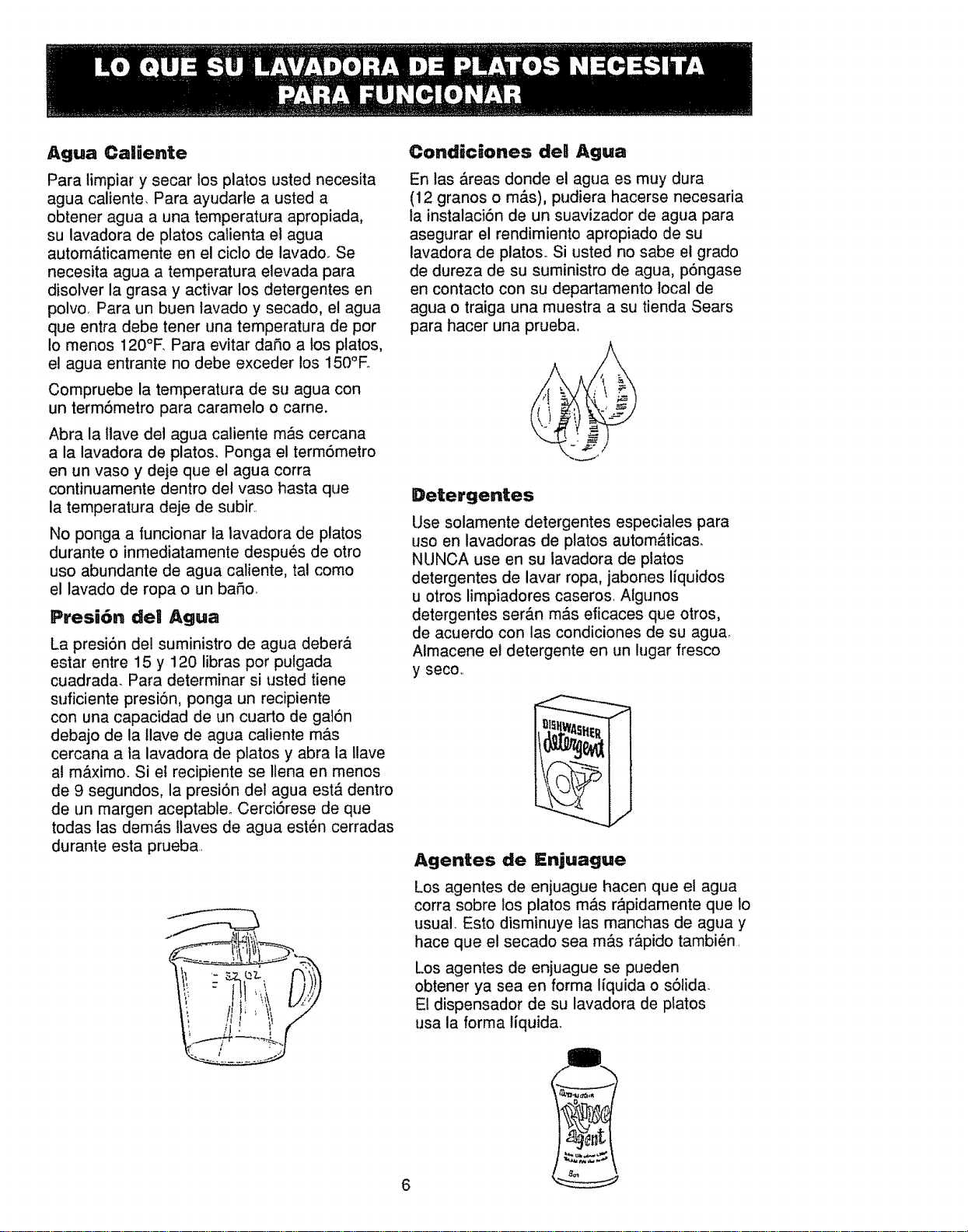 LO QUE SU LAVADORA DE PLATOS NECESITA PARA FUNCIONAR

Agua Caliente

Para limpiar y secar los platos usted necesita agua caliente. Para ayudarle a usted a obtener agua a una temperatura apropiada, su lavadora de platos calienta el agua automáticamente en el ciclo de lavado. Se necesita agua a temperatura elevada para disolver la grasa y activar los detergentes en polvo. Para un buen lavado y secado, el agua que entra debe tener una temperatura de por lo menos 120°F. Para evitar daño a los platos, el agua entrante no debe exceder los 150°F.

Compruebe la temperatura de su agua con un termómetro para caramelo o carne.

Abra la llave del agua caliente más cercana a la lavadora de platos. Ponga el termómetro en un vaso y deje que el agua corra continuamente dentro del vaso hasta que la temperatura deje de subir.

No ponga a funcionar la lavadora de platos durante o inmediatamente después de otro uso abundante de agua caliente, tal como el lavado de ropa o un baño.

Presión del Agua

La presión del suministro de agua deberá estar entre 15 y 120 libras por pulgada cuadrada. Para determinar si usted tiene suficiente presión, ponga un recipiente con una capacidad de un cuarto de galón debajo de la llave de agua caliente más cercana a la lavadora de platos y abra la llave al máximo. Si el recipiente se llena en menos de 9 segundos, la presión del agua está dentro de un margen aceptable. Cerciórese de que todas las demás llaves de agua estén cerradas durante esta prueba.

32 OZ

Condiciones del Agua

En las áreas donde el agua es muy dura (12 granos o más), pudiera hacerse necesaria la instalación de un suavizador de agua para asegurar el rendimiento apropiado de su lavadora de platos. Si usted no sabe el grado de dureza de su suministro de agua, póngase en contacto con su departamento local de agua o traiga una muestra a su tienda Sears para hacer una prueba.

Detergentes

Use solamente detergentes especiales para uso en lavadoras de platos automáticas. NUNCA use en su lavadora de platos detergentes de lavar ropa, jabones líquidos u otros limpiadores caseros. Algunos detergentes serán más eficaces que otros, de acuerdo con las condiciones de su agua. Almacene el detergente en un lugar fresco y seco.

DISHWASHER detergent

Agentes de Enjuague

Los agentes de enjuague hacen que el agua corra sobre los platos más rápidamente que lo usual. Esto disminuye las manchas de agua y hace que el secado sea más rápido también.

Los agentes de enjuague se pueden obtener ya sea en forma líquida o sólida. El dispensador de su lavadora de platos usa la forma líquida.

Rinse Agent

6